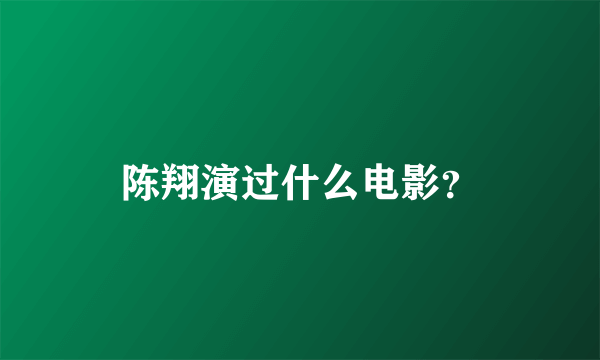 陈翔演过什么电影?